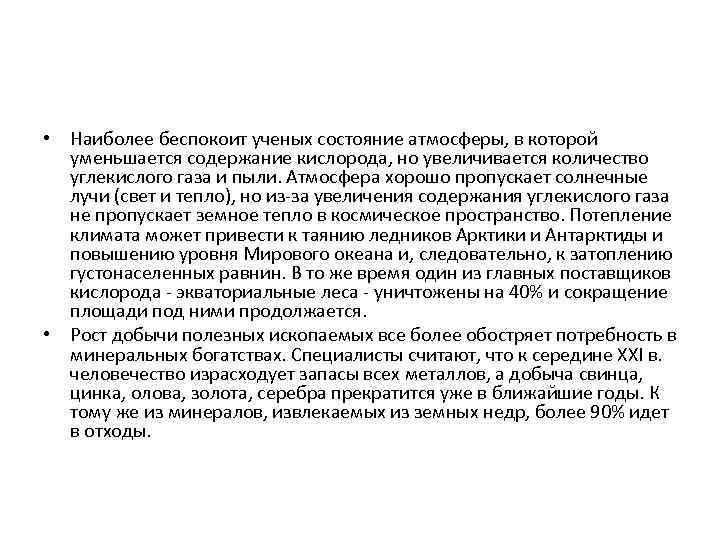 • Наиболее беспокоит ученых состояние атмосферы, в которой уменьшается содержание кислорода, но увеличивается количество углекислого газа и пыли. Атмосфера хорошо пропускает солнечные лучи (свет и тепло), но из-за увеличения содержания углекислого газа не пропускает земное тепло в космическое пространство. Потепление климата может привести к таянию ледников Арктики и Антарктиды и повышению уровня Мирового океана и, следовательно, к затоплению густонаселенных равнин. В то же время один из главных поставщиков кислорода - экваториальные леса - уничтожены на 40% и сокращение площади под ними продолжается.

• Рост добычи полезных ископаемых все более обостряет потребность в минеральных богатствах. Специалисты считают, что к середине XXI в. человечество израсходует запасы всех металлов, а добыча свинца, цинка, олова, золота, серебра прекратится уже в ближайшие годы. К тому же из минералов, извлекаемых из земных недр, более 90% идет в отходы.